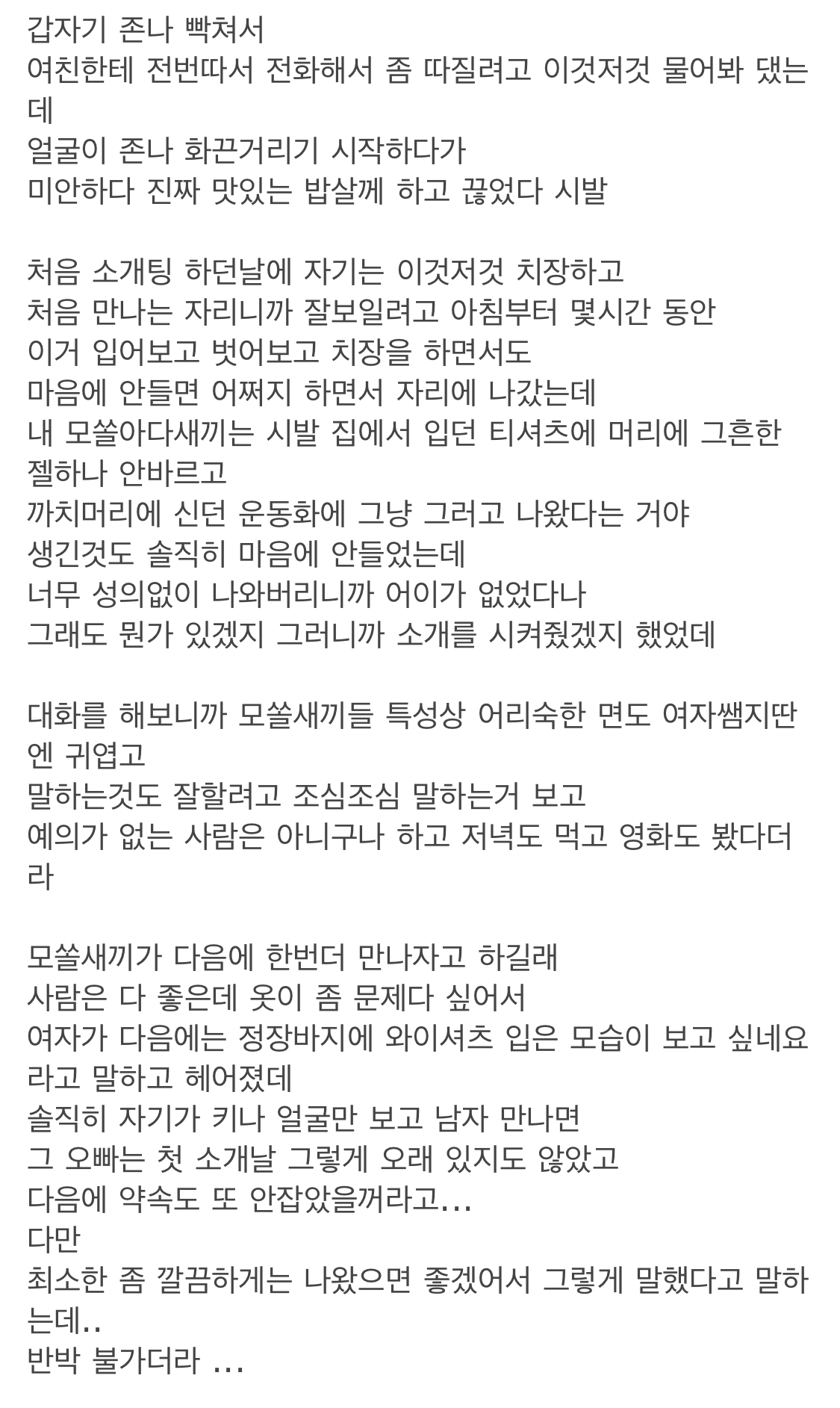 갑자기 존나 빡쳐서
여친한테 전번따서 전화해서 좀 따질려고 이것저것 물어봐 댔는데
얼굴이 존나 화끈거리기 시작하다가
미안하다 진짜 맛있는 밥살께 하고 끊었다 시발

처음 소개팅 하던날에 자기는 이것저것 치장하고
처음 만나는 자리니까 잘보일려고 아침부터 몇시간 동안
이거 입어보고 벗어보고 치장을 하면서도
마음에 안들면 어쩌지 하면서 자리에 나갔는데
내 모쏠아다새끼는 시발 집에서 입던 티셔츠에 머리에 그흔한 젤하나 안바르고
까치머리에 신던 운동화에 그냥 그러고 나왔다는 거야
생긴것도 솔직히 마음에 안들었는데
너무 성의없이 나와버리니까 어이가 없었다나
그래도 뭔가 있겠지 그러니까 소개를 시켜줬겠지 했었데

대화를 해보니까 모쏠새끼들 특성상 어리숙한 면도 여자쌤지딴엔 귀엽고
말하는것도 잘할려고 조심조심 말하는거 보고
예의가 없는 사람은 아니구나 하고 저녁도 먹고 영화도 봤다더라

모쏠새끼가 다음에 한번더 만나자고 하길래
사람은 다 좋은데 옷이 좀 문제다 싶어서
여자가 다음에는 정장바지에 와이셔츠 입은 모습이 보고 싶네요 라고 말하고 헤어졌데
솔직히 자기가 키나 얼굴만 보고 남자 만나면
그 오빠는 첫 소개날 그렇게 오래 있지도 않았고
다음에 약속도 또 안잡았을꺼라고...
다만
최소한 좀 깔끔하게는 나왔으면 좋겠어서 그렇게 말했다고 말하는데..
반박 불가더라 ...